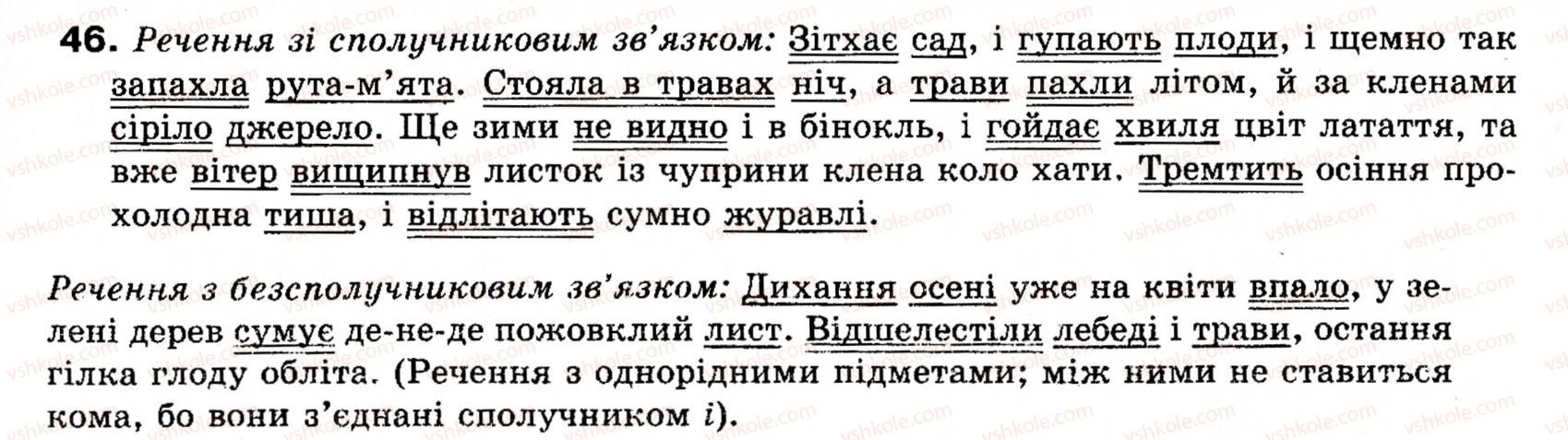 46. Речення зі сполучниковим зв'язком: Зітхає сад, і гупають плоди, і щемно так запахла рута-м'ята. Стояла в травах ніч, а трави пахли літом, й за кленами сіріло джерело. Ще зими не видно і в бінокль, і гойдає хвиля цвіт латаття, та вже вітер вищипнув листок із чуприни клена коло хати. Тремтить осіння прохолодна тиша, і відлітають сумно журавлі.

Речення з безсполучниковим зв'язком: Дихання осені уже на квіти впало, у зелені дерев сумує де-не-де пожовклий лист. Відшелестіли лебеді і трави, остання гілка глоду обліта. (Речення з однорідними підметами; між ними не ставиться кома, бо вони з'єднані сполучником і).

vshkole.com